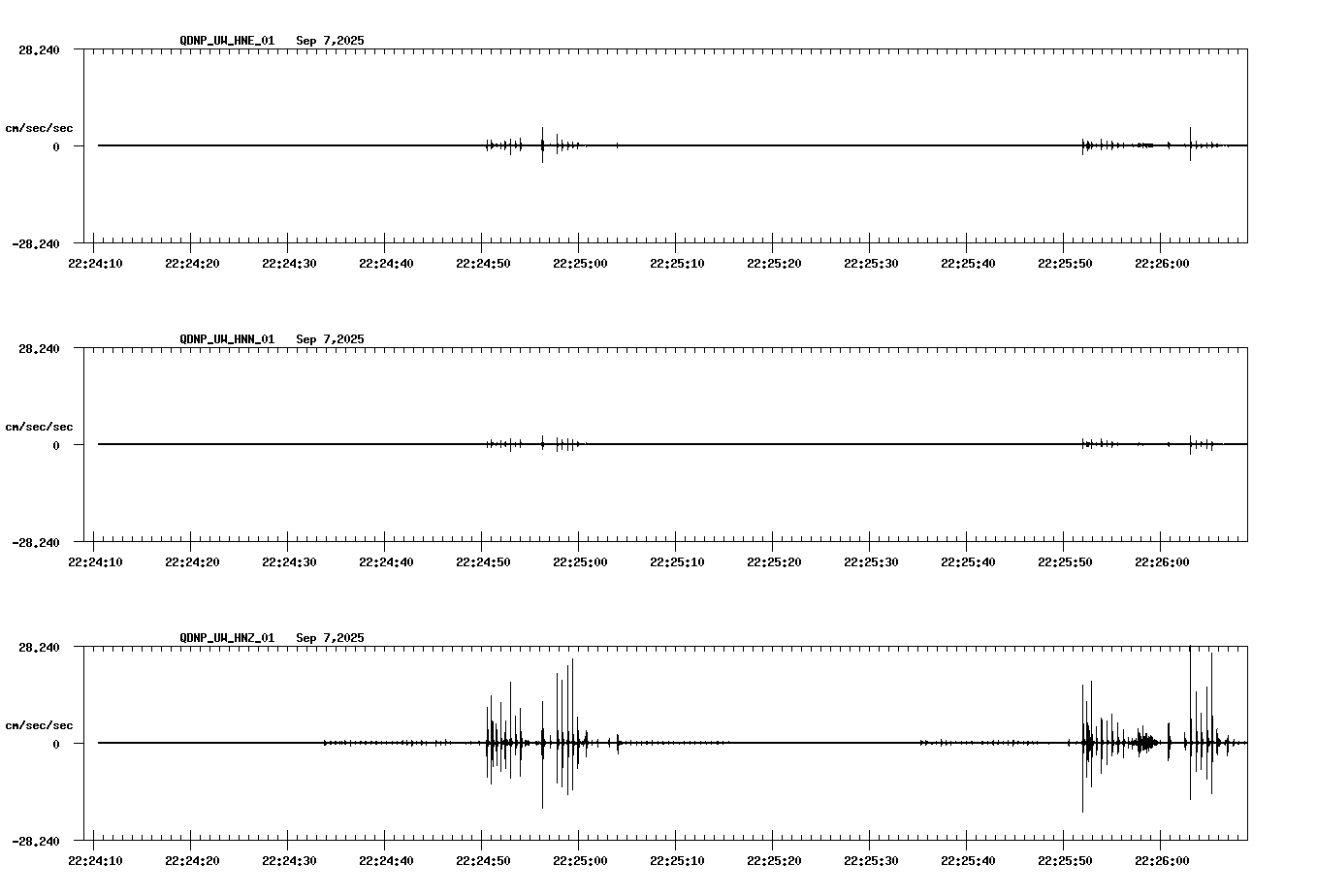 QDNP_UW_HNE_01 Sep 7,2025

28.240

cm/sec/sec

0

-28.240

22:24:10 22:24:20 22:24:30 22:24:40 22:24:50 22:25:00 22:25:10 22:25:20 22:25:30 22:25:40 22:25:50 22:26:00

QDNP_UW_HNN_01 Sep 7,2025

28.240

cm/sec/sec

0

-28.240

22:24:10 22:24:20 22:24:30 22:24:40 22:24:50 22:25:00 22:25:10 22:25:20 22:25:30 22:25:40 22:25:50 22:26:00

QDNP_UW_HNZ_01 Sep 7,2025

28.240

cm/sec/sec

0

-28.240

22:24:10 22:24:20 22:24:30 22:24:40 22:24:50 22:25:00 22:25:10 22:25:20 22:25:30 22:25:40 22:25:50 22:26:00